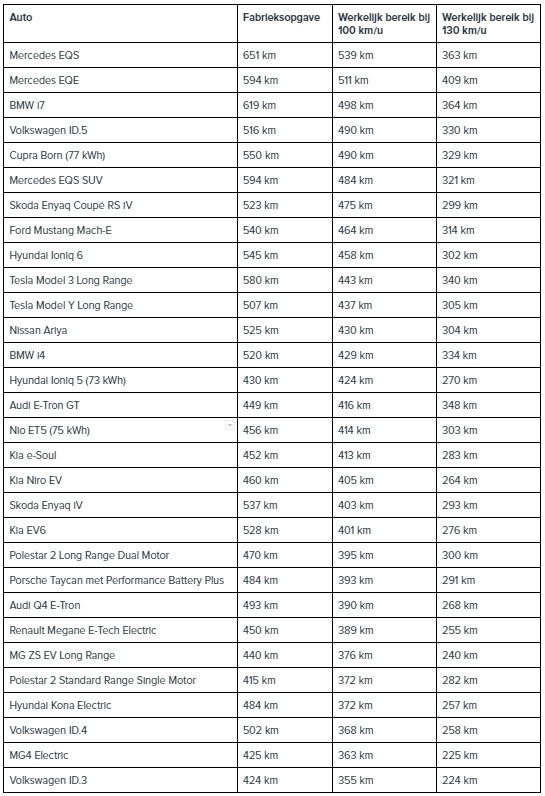 | Auto | Fabrieksopgave | Werkelijk bereik bij 100 km/u | Werkelijk bereik bij 130 km/u |
|---|---|---|---|
| Mercedes EQS | 651 km | 539 km | 363 km |
| Mercedes EQE | 594 km | 511 km | 409 km |
| BMW i7 | 619 km | 498 km | 364 km |
| Volkswagen ID.5 | 516 km | 490 km | 330 km |
| Cupra Born (77 kWh) | 550 km | 490 km | 329 km |
| Mercedes EQS SUV | 594 km | 484 km | 321 km |
| Skoda Enyaq Coupé RS iV | 523 km | 475 km | 299 km |
| Ford Mustang Mach-E | 540 km | 464 km | 314 km |
| Hyundai Ioniq 6 | 545 km | 458 km | 302 km |
| Tesla Model 3 Long Range | 580 km | 443 km | 340 km |
| Tesla Model Y Long Range | 507 km | 437 km | 305 km |
| Nissan Ariya | 525 km | 430 km | 304 km |
| BMW i4 | 520 km | 429 km | 334 km |
| Hyundai Ioniq 5 (73 kWh) | 430 km | 424 km | 270 km |
| Audi E-Tron GT | 449 km | 416 km | 348 km |
| Nio ET5 (75 kWh) | 456 km | 414 km | 303 km |
| Kia e-Soul | 452 km | 413 km | 283 km |
| Kia Niro EV | 460 km | 405 km | 264 km |
| Skoda Enyaq iV | 537 km | 403 km | 293 km |
| Kia EV6 | 528 km | 401 km | 276 km |
| Polestar 2 Long Range Dual Motor | 470 km | 395 km | 300 km |
| Porsche Taycan met Performance Battery Plus | 484 km | 393 km | 291 km |
| Audi Q4 E-Tron | 493 km | 390 km | 268 km |
| Renault Megane E-Tech Electric | 450 km | 389 km | 255 km |
| MG ZS EV Long Range | 440 km | 376 km | 240 km |
| Polestar 2 Standard Range Single Motor | 415 km | 372 km | 282 km |
| Hyundai Kona Electric | 484 km | 372 km | 257 km |
| Volkswagen ID.4 | 502 km | 368 km | 258 km |
| MG4 Electric | 425 km | 363 km | 225 km |
| Volkswagen ID.3 | 424 km | 355 km | 224 km |